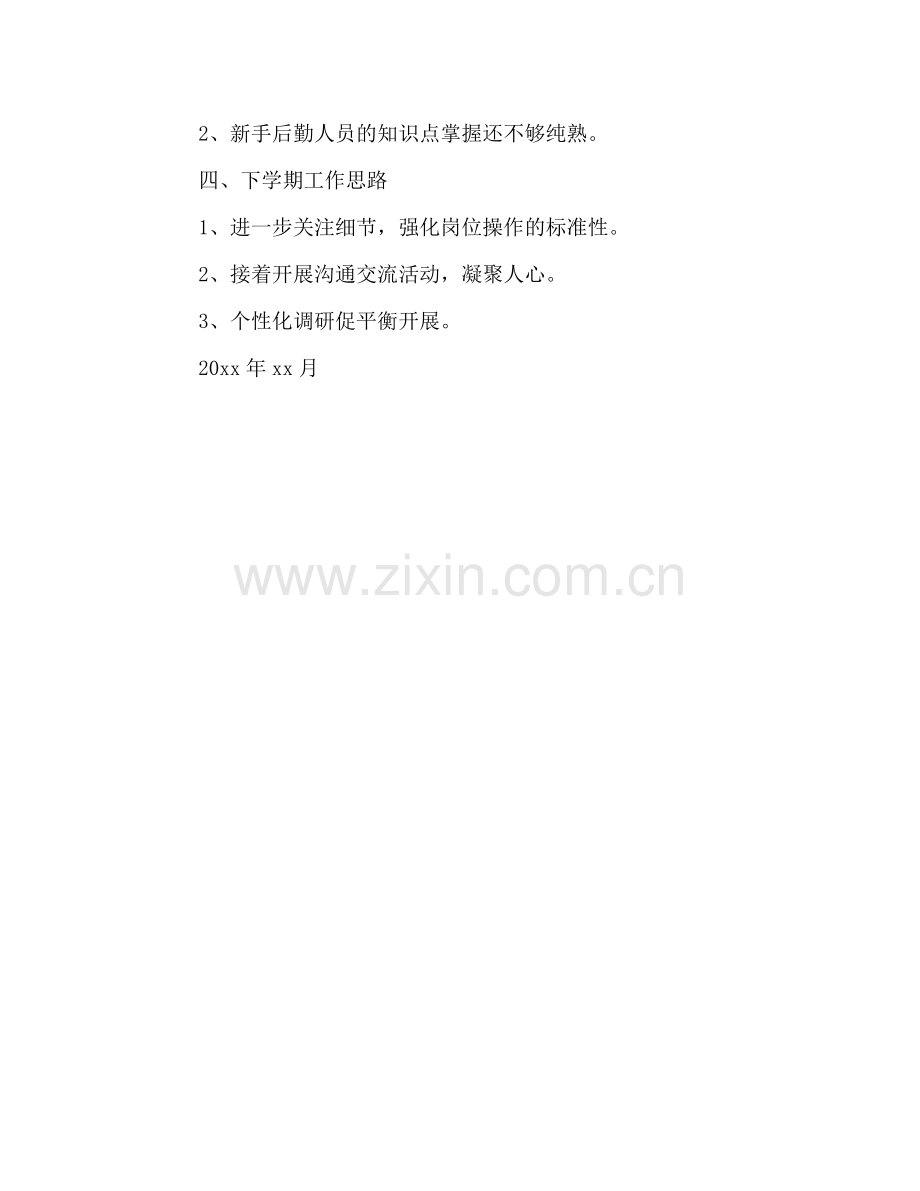 2、新手后勤人员的知识点掌握还不够纯熟。

四、下学期工作思路

1、进一步关注细节，强化岗位操作的标准性。

2、接着开展沟通交流活动，凝聚人心。

3、个性化调研促平衡开展。

20xx年xx月

www.zixin.com.cn